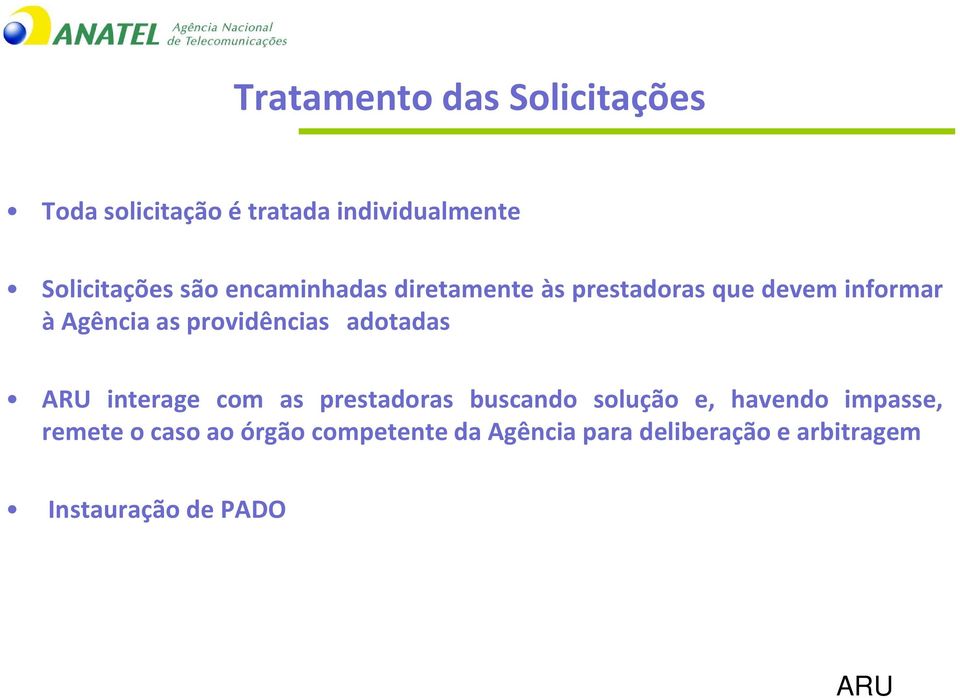 ANATEL Agência Nacional de Telecomunicações

Tratamento das Solicitações

• Toda solicitação é tratada individualmente

• Solicitações são encaminhadas diretamente às prestadoras que devem informar à Agência as providências adotadas

• ARU interage com as prestadoras buscando solução e, havendo impasse, remete o caso ao órgão competente da Agência para deliberação e arbitragem

• Instauração de PADO

ARU